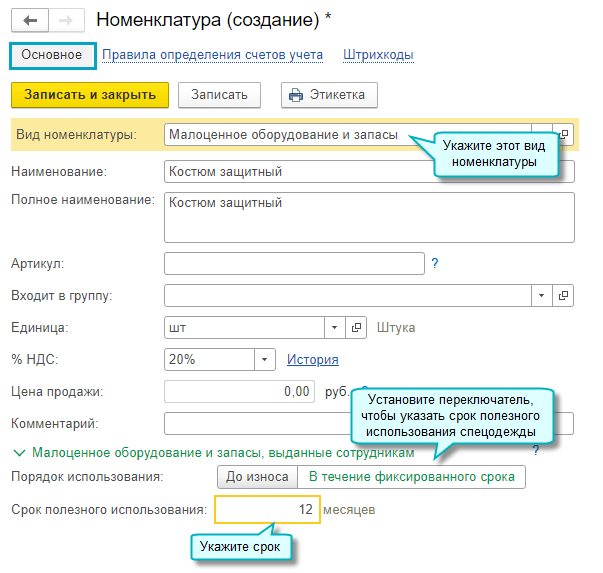 Номенклатура (создание) *

Основное Правила определения счетов учета Штрихкоды

Записать и закрыть Записать Этикетка

Вид номенклатуры: Малоценное оборудование и запасы

Укажите этот вид номенклатуры

Наименование: Костюм защитный

Полное наименование: Костюм защитный

Артикул: ?

Входит в группу:

Единица: шт Штука

% НДС: 20% История

Цена продажи: 0,00 руб.

Установите переключатель, чтобы указать срок полезного использования спецодежды

Комментарий:

Малоценное оборудование и запасы, выданные сотрудникам ?

Порядок использования: До износа В течение фиксированного срока

Срок полезного использования: 12 месяцев

Укажите срок